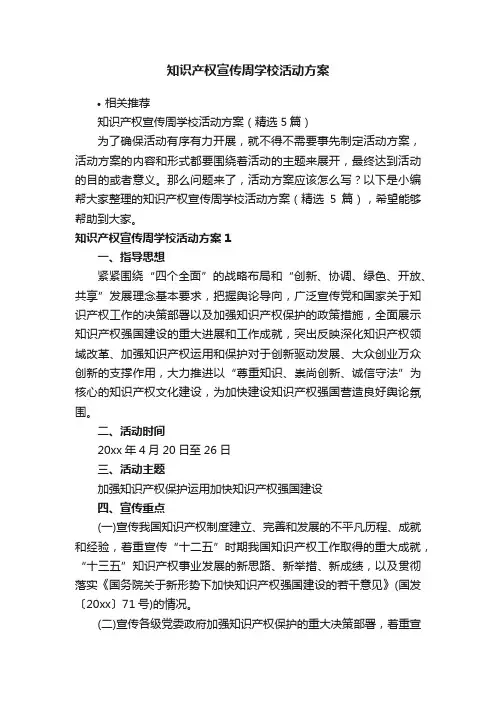 知识产权宣传周学校活动方案

• 相关推荐

知识产权宣传周学校活动方案（精选 5 篇）

为了确保活动有序有力开展，就不得不需要事先制定活动方案，活动方案的内容和形式都要围绕着活动的主题来展开，最终达到活动的目的或者意义。那么问题来了，活动方案应该怎么写？以下是小编帮大家整理的知识产权宣传周学校活动方案（精选 5 篇），希望能够帮助到大家。

知识产权宣传周学校活动方案 1

一、指导思想

紧紧围绕“四个全面”的战略布局和“创新、协调、绿色、开放、共享”发展理念基本要求，把握舆论导向，广泛宣传党和国家关于知识产权工作的决策部署以及加强知识产权保护的政策措施，全面展示知识产权强国建设的重大进展和工作成就，突出反映深化知识产权领域改革、加强知识产权运用和保护对于创新驱动发展、大众创业万众创新的支撑作用，大力推进以“尊重知识、崇尚创新、诚信守法”为核心的知识产权文化建设，为加快建设知识产权强国营造良好舆论氛围。

二、活动时间

20xx 年 4 月 20 日至 26 日

三、活动主题

加强知识产权保护运用加快知识产权强国建设

四、宣传重点

(一)宣传我国知识产权制度建立、完善和发展的不平凡历程、成就和经验，着重宣传“十二五”时期我国知识产权工作取得的重大成就，“十三五”知识产权事业发展的新思路、新举措、新成绩，以及贯彻落实《国务院关于新形势下加快知识产权强国建设的若干意见》(国发〔20xx〕71 号)的情况。

(二)宣传各级党委政府加强知识产权保护的重大决策部署，着重宣